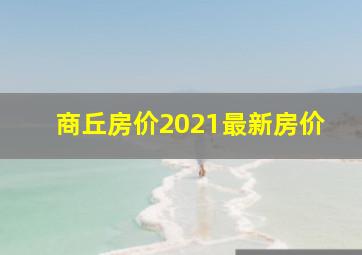 商丘房价2021最新房价